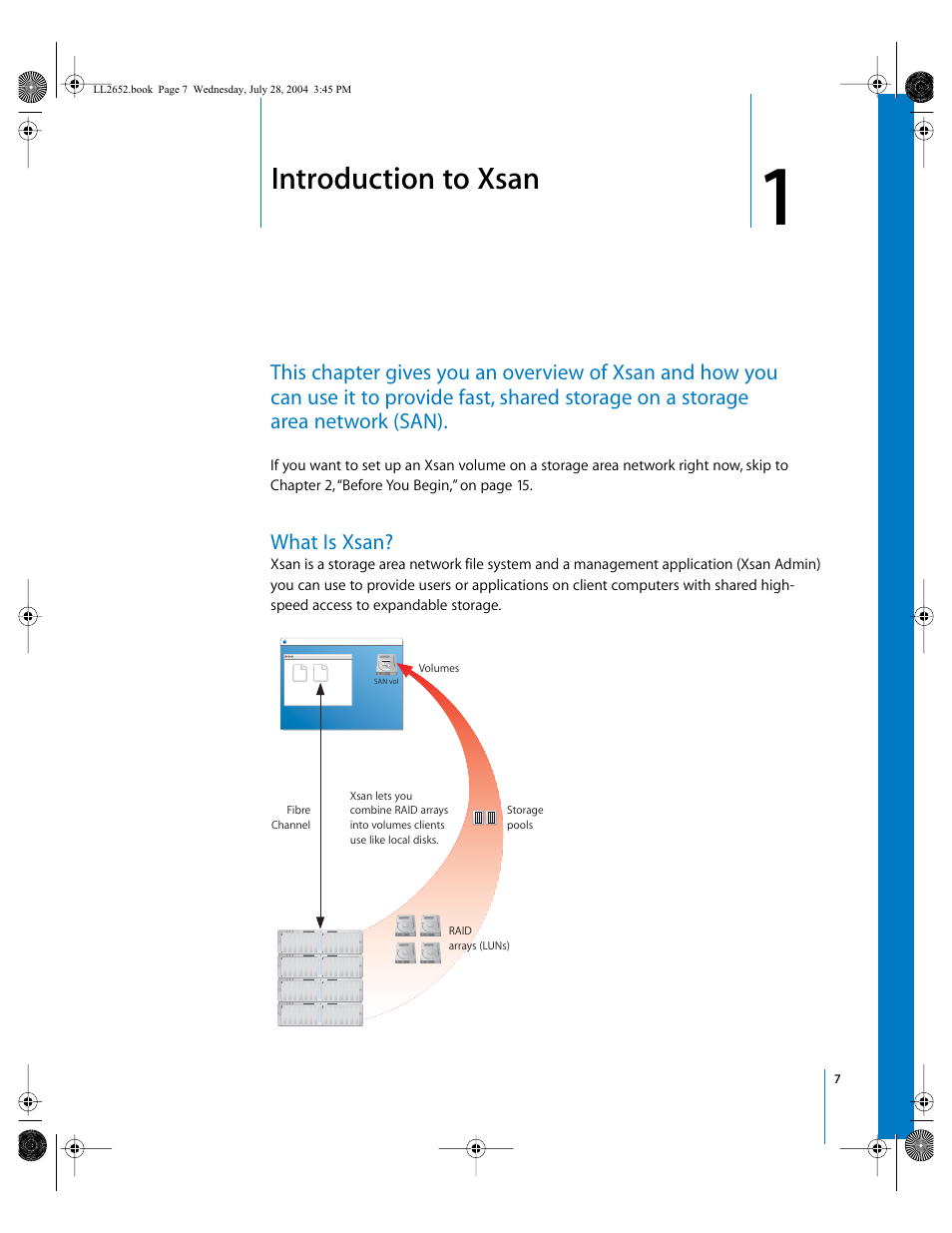 LL2652.book Page 7 Wednesday, July 28, 2004 3:45 PM

Introduction to Xsan

1

This chapter gives you an overview of Xsan and how you can use it to provide fast, shared storage on a storage area network (SAN).

If you want to set up an Xsan volume on a storage area network right now, skip to Chapter 2, "Before You Begin," on page 15.

What Is Xsan?

Xsan is a storage area network file system and a management application (Xsan Admin) you can use to provide users or applications on client computers with shared high-speed access to expandable storage.

SAN vol

Volumes

Fibre Channel

Xsan lets you combine RAID arrays into volumes clients use like local disks.

Storage pools

RAID arrays (LUNs)

7